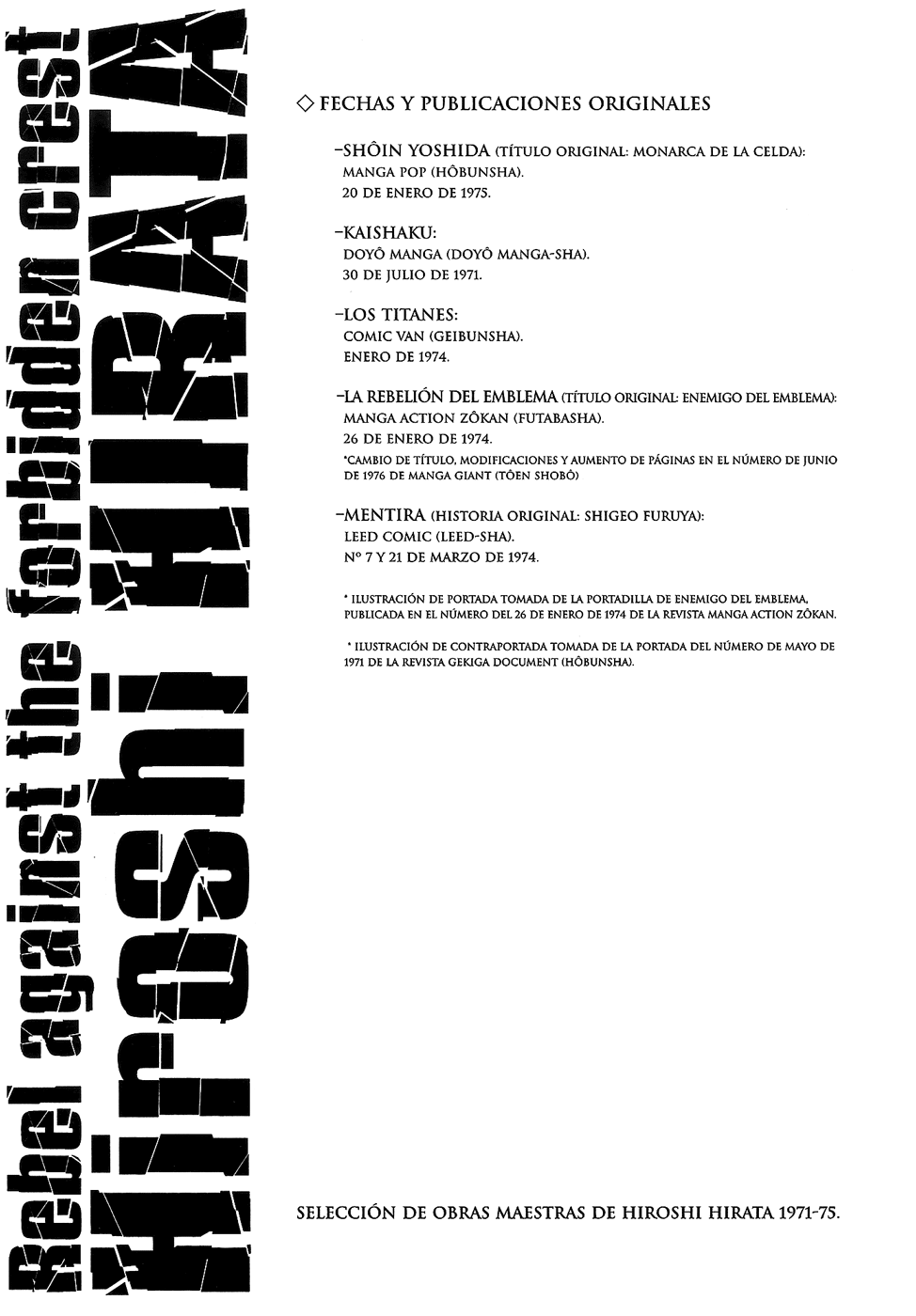 Rebel against the forbidden crest

Hiroshi HIRATA

◇ FECHAS Y PUBLICACIONES ORIGINALES

-SHÔIN YOSHIDA (TÍTULO ORIGINAL: MONARCA DE LA CELDA):
MANGA POP (HÔBUNSHA).
20 DE ENERO DE 1975.

-KAISHAKU:
DOYÔ MANGA (DOYÔ MANGA-SHA).
30 DE JULIO DE 1971.

-LOS TITANES:
COMIC VAN (GEIBUNSHA).
ENERO DE 1974.

-LA REBELIÓN DEL EMBLEMA (TÍTULO ORIGINAL: ENEMIGO DEL EMBLEMA):
MANGA ACTION ZÔKAN (FUTABASHA).
26 DE ENERO DE 1974.
*CAMBIO DE TÍTULO, MODIFICACIONES Y AUMENTO DE PÁGINAS EN EL NÚMERO DE JUNIO DE 1976 DE MANGA GIANT (TÔEN SHOBÔ)

-MENTIRA (HISTORIA ORIGINAL: SHIGEO FURUYA):
LEED COMIC (LEED-SHA).
Nº 7 Y 21 DE MARZO DE 1974.

* ILUSTRACIÓN DE PORTADA TOMADA DE LA PORTADILLA DE ENEMIGO DEL EMBLEMA, PUBLICADA EN EL NÚMERO DEL 26 DE ENERO DE 1974 DE LA REVISTA MANGA ACTION ZÔKAN.

* ILUSTRACIÓN DE CONTRAPORTADA TOMADA DE LA PORTADA DEL NÚMERO DE MAYO DE 1971 DE LA REVISTA GEKIGA DOCUMENT (HÔBUNSHA).

SELECCIÓN DE OBRAS MAESTRAS DE HIROSHI HIRATA 1971-75.